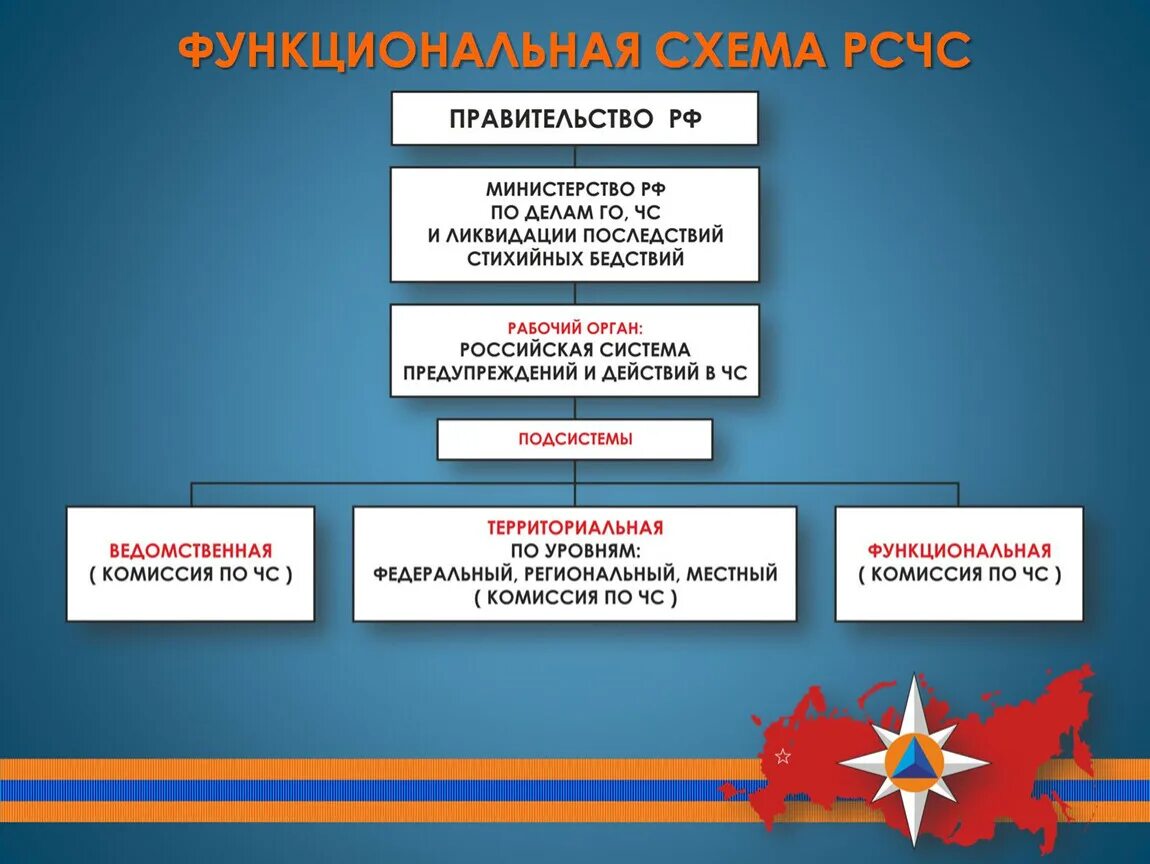 ФУНКЦИОНАЛЬНАЯ СХЕМА РСЧС

ПРАВИТЕЛЬСТВО РФ

МИНИСТЕРСТВО РФ ПО ДЕЛАМ ГО, ЧС И ЛИКВИДАЦИИ ПОСЛЕДСТВИЙ СТИХИЙНЫХ БЕДСТВИЙ

РАБОЧИЙ ОРГАН:
РОССИЙСКАЯ СИСТЕМА ПРЕДУПРЕЖДЕНИЙ И ДЕЙСТВИЙ В ЧС

ПОДСИСТЕМЫ

ВЕДОМСТВЕННАЯ
( КОМИССИЯ ПО ЧС )

ТЕРРИТОРИАЛЬНАЯ
ПО УРОВНЯМ:
ФЕДЕРАЛЬНЫЙ, РЕГИОНАЛЬНЫЙ, МЕСТНЫЙ
( КОМИССИЯ ПО ЧС )

ФУНКЦИОНАЛЬНАЯ
( КОМИССИЯ ПО ЧС )